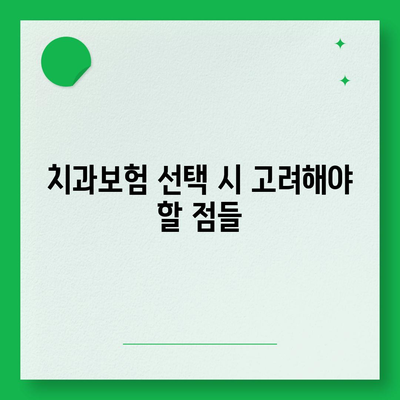 치과보험 선택 시 고려해야 할 점들